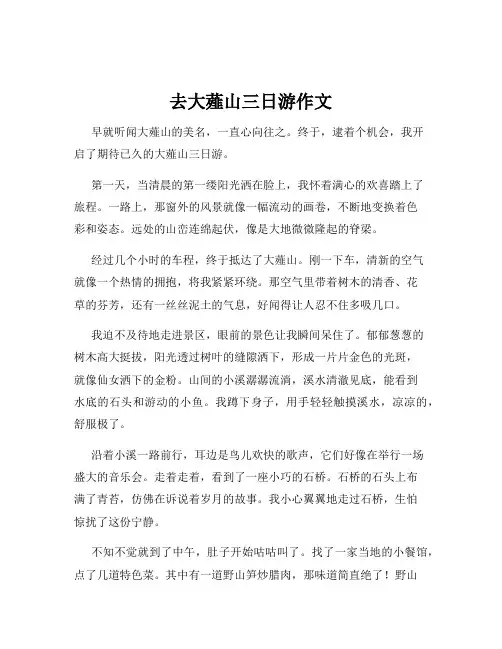 去大蕹山三日游作文

早就听闻大蕹山的美名，一直心向往之。终于，逮着个机会，我开启了期待已久的大蕹山三日游。

第一天，当清晨的第一缕阳光洒在脸上，我怀着满心的欢喜踏上了旅程。一路上，那窗外的风景就像一幅流动的画卷，不断地变换着色彩和姿态。远处的山峦连绵起伏，像是大地微微隆起的脊梁。

经过几个小时的车程，终于抵达了大蕹山。刚一下车，清新的空气就像一个热情的拥抱，将我紧紧环绕。那空气里带着树木的清香、花草的芬芳，还有一丝丝泥土的气息，好闻得让人忍不住多吸几口。

我迫不及待地走进景区，眼前的景色让我瞬间呆住了。郁郁葱葱的树木高大挺拔，阳光透过树叶的缝隙洒下，形成一片片金色的光斑，就像仙女洒下的金粉。山间的小溪潺潺流淌，溪水清澈见底，能看到水底的石头和游动的小鱼。我蹲下身子，用手轻轻触摸溪水，凉凉的，舒服极了。

沿着小溪一路前行，耳边是鸟儿欢快的歌声，它们好像在举行一场盛大的音乐会。走着走着，看到了一座小巧的石桥。石桥的石头上布满了青苔，仿佛在诉说着岁月的故事。我小心翼翼地走过石桥，生怕惊扰了这份宁静。

不知不觉就到了中午，肚子开始咕咕叫了。找了一家当地的小餐馆，点了几道特色菜。其中有一道野山笋炒腊肉，那味道简直绝了！野山